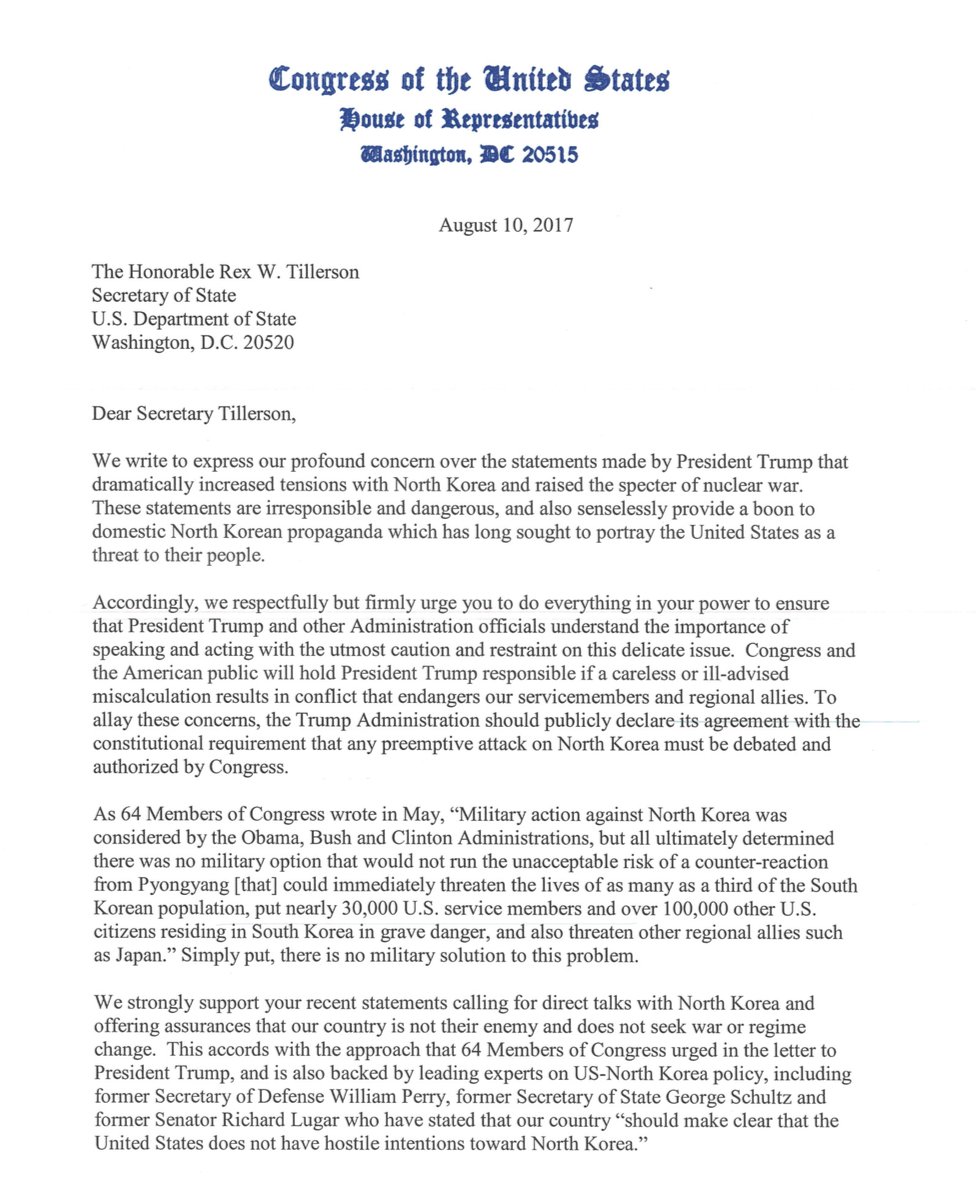 Congress of the United States
House of Representatives
Washington, DC 20515

August 10, 2017

The Honorable Rex W. Tillerson
Secretary of State
U.S. Department of State
Washington, D.C. 20520

Dear Secretary Tillerson,

We write to express our profound concern over the statements made by President Trump that dramatically increased tensions with North Korea and raised the specter of nuclear war. These statements are irresponsible and dangerous, and also senselessly provide a boon to domestic North Korean propaganda which has long sought to portray the United States as a threat to their people.

Accordingly, we respectfully but firmly urge you to do everything in your power to ensure that President Trump and other Administration officials understand the importance of speaking and acting with the utmost caution and restraint on this delicate issue. Congress and the American public will hold President Trump responsible if a careless or ill-advised miscalculation results in conflict that endangers our servicemembers and regional allies. To allay these concerns, the Trump Administration should publicly declare its agreement with the constitutional requirement that any preemptive attack on North Korea must be debated and authorized by Congress.

As 64 Members of Congress wrote in May, "Military action against North Korea was considered by the Obama, Bush and Clinton Administrations, but all ultimately determined there was no military option that would not run the unacceptable risk of a counter-reaction from Pyongyang [that] could immediately threaten the lives of as many as a third of the South Korean population, put nearly 30,000 U.S. service members and over 100,000 other U.S. citizens residing in South Korea in grave danger, and also threaten other regional allies such as Japan." Simply put, there is no military solution to this problem.

We strongly support your recent statements calling for direct talks with North Korea and offering assurances that our country is not their enemy and does not seek war or regime change. This accords with the approach that 64 Members of Congress urged in the letter to President Trump, and is also backed by leading experts on US-North Korea policy, including former Secretary of Defense William Perry, former Secretary of State George Schultz and former Senator Richard Lugar who have stated that our country "should make clear that the United States does not have hostile intentions toward North Korea."